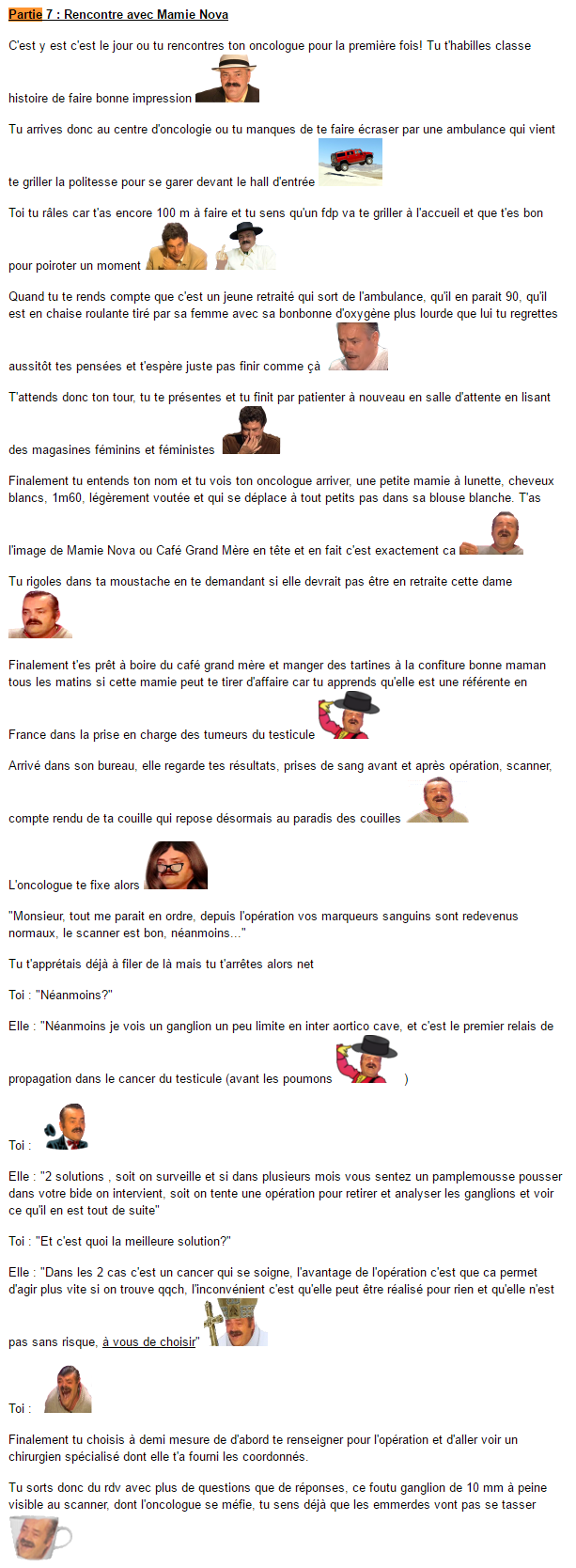 Partie 7 : Rencontre avec Mamie Nova

C'est y est c'est le jour ou tu rencontres ton oncologue pour la première fois! Tu t'habilles classe histoire de faire bonne impression

Tu arrives donc au centre d'oncologie ou tu manques de te faire écraser par une ambulance qui vient te griller la politesse pour se garer devant le hall d'entrée

Toi tu râles car t'as encore 100 m à faire et tu sens qu'un fdp va te griller à l'accueil et que t'es bon pour poiroter un moment

Quand tu te rends compte que c'est un jeune retraité qui sort de l'ambulance, qu'il en parait 90, qu'il est en chaise roulante tiré par sa femme avec sa bonbonne d'oxygène plus lourde que lui tu regrettes aussitôt tes pensées et t'espère juste pas finir comme çà

T'attends donc ton tour, tu te présentes et tu finit par patienter à nouveau en salle d'attente en lisant des magasines féminins et féministes

Finalement tu entends ton nom et tu vois ton oncologue arriver, une petite mamie à lunette, cheveux blancs, 1m60, légèrement voutée et qui se déplace à tout petits pas dans sa blouse blanche. T'as l'image de Mamie Nova ou Café Grand Mère en tête et en fait c'est exactement ca

Tu rigoles dans ta moustache en te demandant si elle devrait pas être en retraite cette dame

Finalement t'es prêt à boire du café grand mère et manger des tartines à la confiture bonne maman tous les matins si cette mamie peut te tirer d'affaire car tu apprends qu'elle est une référente en France dans la prise en charge des tumeurs du testicule

Arrivé dans son bureau, elle regarde tes résultats, prises de sang avant et après opération, scanner, compte rendu de ta couille qui repose désormais au paradis des couilles

L'oncologue te fixe alors

"Monsieur, tout me parait en ordre, depuis l'opération vos marqueurs sanguins sont redevenus normaux, le scanner est bon, néanmoins..."

Tu t'apprétais déjà à filer de là mais tu t'arrêtes alors net

Toi : "Néanmoins?"

Elle : "Néanmoins je vois un ganglion un peu limite en inter aortico cave, et c'est le premier relais de propagation dans le cancer du testicule (avant les poumons )

Toi :

Elle : "2 solutions , soit on surveille et si dans plusieurs mois vous sentez un pamplemousse pousser dans votre bide on intervient, soit on tente une opération pour retirer et analyser les ganglions et voir ce qu'il en est tout de suite"

Toi : "Et c'est quoi la meilleure solution?"

Elle : "Dans les 2 cas c'est un cancer qui se soigne, l'avantage de l'opération c'est que ca permet d'agir plus vite si on trouve qqch, l'inconvénient c'est qu'elle peut être réalisé pour rien et qu'elle n'est pas sans risque, à vous de choisir"

Toi :

Finalement tu choisis à demi mesure de d'abord te renseigner pour l'opération et d'aller voir un chirurgien spécialisé dont elle t'a fourni les coordonnés.

Tu sorts donc du rdv avec plus de questions que de réponses, ce foutu ganglion de 10 mm à peine visible au scanner, dont l'oncologue se méfie, tu sens déjà que les emmerdes vont pas se tasser